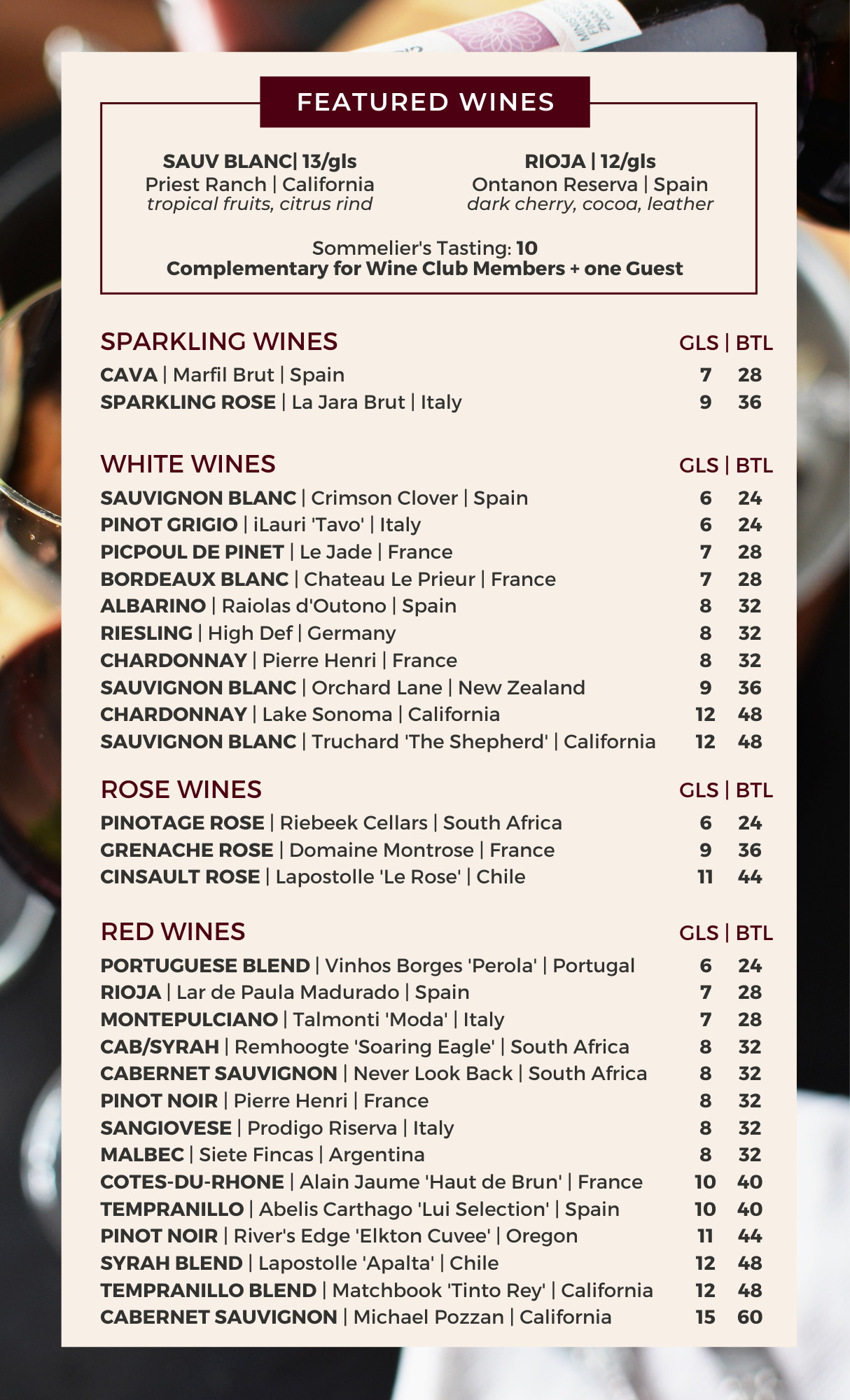 FEATURED WINES

SAUV BLANC| 13/gls
Priest Ranch | California
tropical fruits, citrus rind

RIOJA | 12/gls
Ontanon Reserva | Spain
dark cherry, cocoa, leather

Sommelier's Tasting: 10
Complementary for Wine Club Members + one Guest

SPARKLING WINES GLS | BTL
CAVA | Marfil Brut | Spain 7 28
SPARKLING ROSE | La Jara Brut | Italy 9 36

WHITE WINES GLS | BTL
SAUVIGNON BLANC | Crimson Clover | Spain 6 24
PINOT GRIGIO | iLauri 'Tavo' | Italy 6 24
PICPOUL DE PINET | Le Jade | France 7 28
BORDEAUX BLANC | Chateau Le Prieur | France 7 28
ALBARINO | Raiolas d'Outono | Spain 8 32
RIESLING | High Def | Germany 8 32
CHARDONNAY | Pierre Henri | France 8 32
SAUVIGNON BLANC | Orchard Lane | New Zealand 9 36
CHARDONNAY | Lake Sonoma | California 12 48
SAUVIGNON BLANC | Truchard 'The Shepherd' | California 12 48

ROSE WINES GLS | BTL
PINOTAGE ROSE | Riebeek Cellars | South Africa 6 24
GRENACHE ROSE | Domaine Montrose | France 9 36
CINSAULT ROSE | Lapostolle 'Le Rose' | Chile 11 44

RED WINES GLS | BTL
PORTUGUESE BLEND | Vinhos Borges 'Perola' | Portugal 6 24
RIOJA | Lar de Paula Madurado | Spain 7 28
MONTEPULCIANO | Talmonti 'Moda' | Italy 7 28
CAB/SYRAH | Remhoogte 'Soaring Eagle' | South Africa 8 32
CABERNET SAUVIGNON | Never Look Back | South Africa 8 32
PINOT NOIR | Pierre Henri | France 8 32
SANGIOVESE | Prodigo Riserva | Italy 8 32
MALBEC | Siete Fincas | Argentina 8 32
COTES-DU-RHONE | Alain Jaume 'Haut de Brun' | France 10 40
TEMPRANILLO | Abelis Carthago 'Lui Selection' | Spain 10 40
PINOT NOIR | River's Edge 'Elkton Cuvee' | Oregon 11 44
SYRAH BLEND | Lapostolle 'Apalta' | Chile 12 48
TEMPRANILLO BLEND | Matchbook 'Tinto Rey' | California 12 48
CABERNET SAUVIGNON | Michael Pozzan | California 15 60